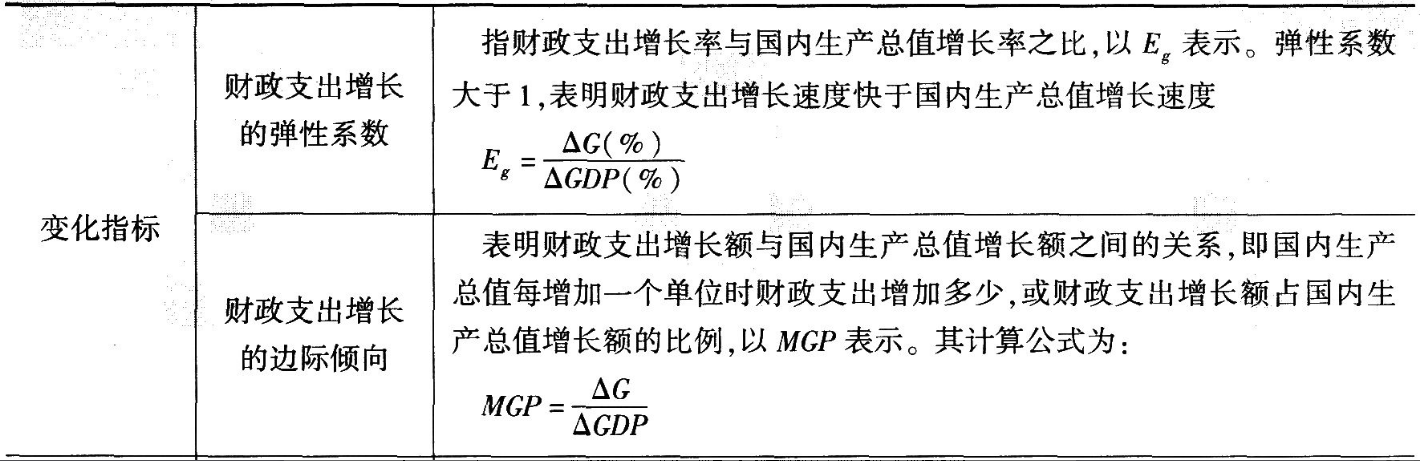 | 变化指标 | 财政支出增长的弹性系数 | 指财政支出增长率与国内生产总值增长率之比,以$E_g$表示。弹性系数大于1,表明财政支出增长速度快于国内生产总值增长速度 $E_g=\frac{\Delta G(\%)}{\Delta GDP(\%)}$ |
|---|---|---|
|  | 财政支出增长的边际倾向 | 表明财政支出增长额与国内生产总值增长额之间的关系,即国内生产总值每增加一个单位时财政支出增加多少,或财政支出增长额占国内生产总值增长额的比例,以MGP表示。其计算公式为: $MGP=\frac{\Delta G}{\Delta GDP}$ |